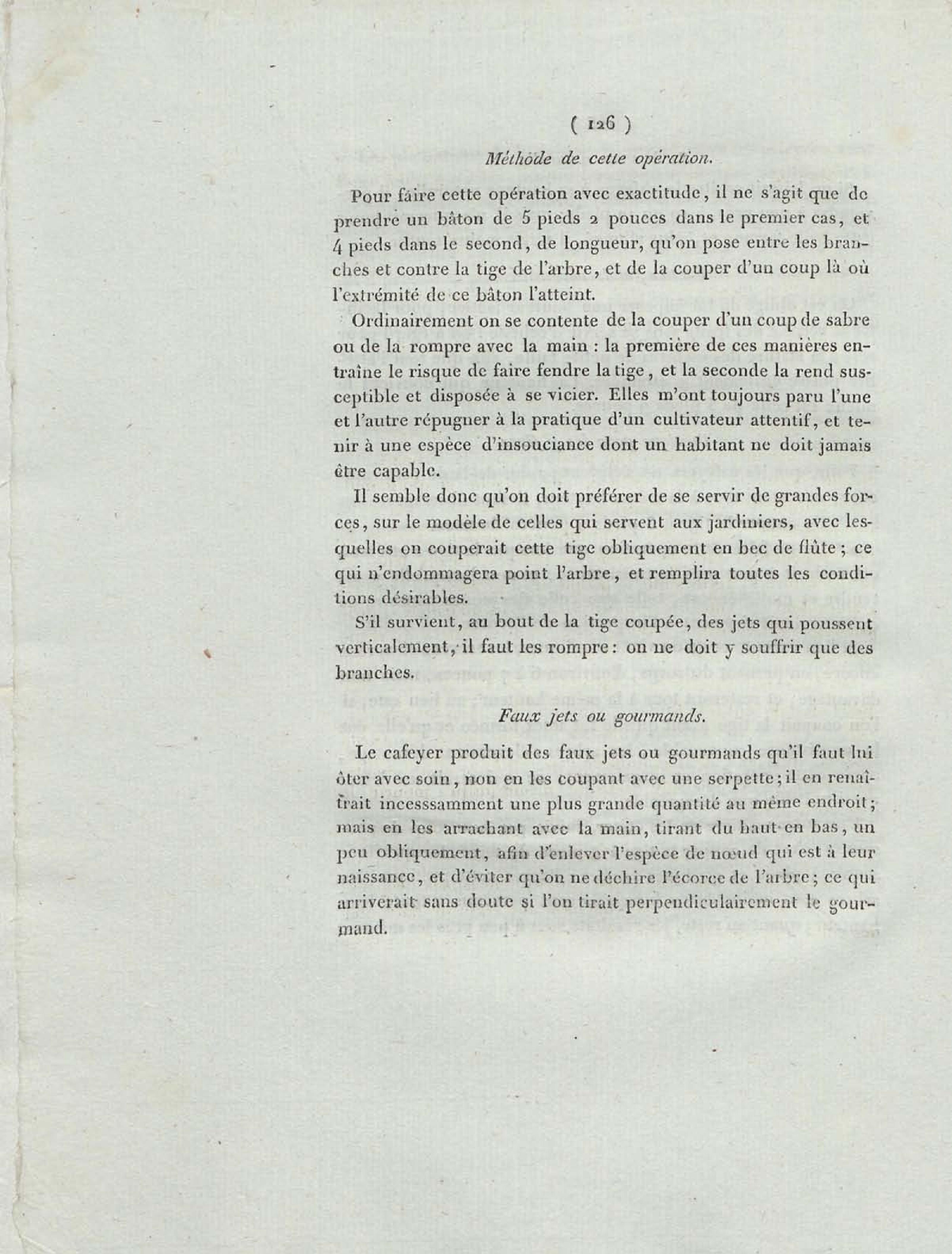 ( 126 )

Méthode de cette opération.

Pour faire cette opération avec exactitude, il ne s'agit que de prendre un bâton de 5 pieds 2 pouces dans le premier cas, et 4 pieds dans le second, de longueur, qu'on pose entre les branches et contre la tige de l'arbre, et de la couper d'un coup là où l'extrémité de ce bâton l'atteint.

Ordinairement on se contente de la couper d'un coup de sabre ou de la rompre avec la main : la première de ces manières entraîne le risque de faire fendre la tige, et la seconde la rend susceptible et disposée à se vicier. Elles m'ont toujours paru l'une et l'autre répugner à la pratique d'un cultivateur attentif, et tenir à une espèce d'insouciance dont un habitant ne doit jamais être capable.

Il semble donc qu'on doit préférer de se servir de grandes forces, sur le modèle de celles qui servent aux jardiniers, avec lesquelles on couperait cette tige obliquement en bec de flûte ; ce qui n'endommagera point l'arbre, et remplira toutes les conditions désirables.

S'il survient, au bout de la tige coupée, des jets qui poussent verticalement, il faut les rompre : on ne doit y souffrir que des branches.

Faux jets ou gourmands.

Le cafeyer produit des faux jets ou gourmands qu'il faut lui ôter avec soin, non en les coupant avec une serpette ; il en renaîtrait incesssamment une plus grande quantité au même endroit ; mais en les arrachant avec la main, tirant du haut en bas, un peu obliquement, afin d'enlever l'espèce de nœud qui est à leur naissance, et d'éviter qu'on ne déchire l'écorce de l'arbre ; ce qui arriverait sans doute si l'on tirait perpendiculairement le gourmand.